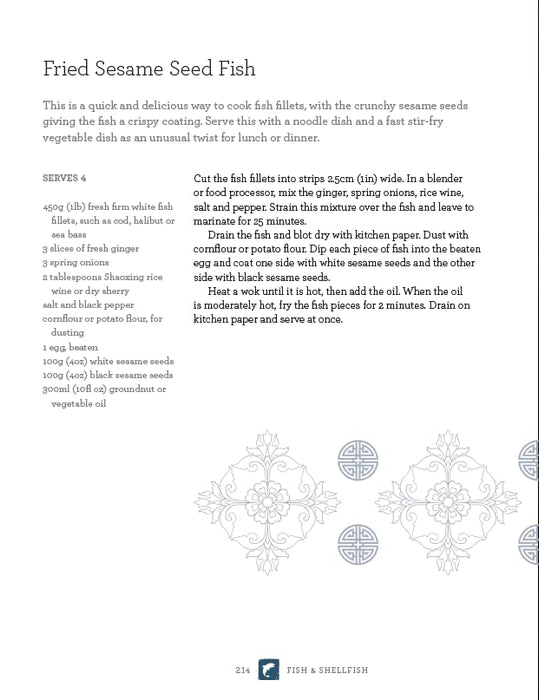 Fried Sesame Seed Fish

This is a quick and delicious way to cook fish fillets, with the crunchy sesame seeds giving the fish a crispy coating. Serve this with a noodle dish and a fast stir-fry vegetable dish as an unusual twist for lunch or dinner.

SERVES 4

450g (1lb) fresh firm white fish fillets, such as cod, halibut or sea bass
3 slices of fresh ginger
3 spring onions
2 tablespoons Shaoxing rice wine or dry sherry
salt and black pepper
cornflour or potato flour, for dusting
1 egg, beaten
100g (4oz) white sesame seeds
100g (4oz) black sesame seeds
300ml (10fl oz) groundnut or vegetable oil

Cut the fish fillets into strips 2.5cm (1in) wide. In a blender or food processor, mix the ginger, spring onions, rice wine, salt and pepper. Strain this mixture over the fish and leave to marinate for 25 minutes.

Drain the fish and blot dry with kitchen paper. Dust with cornflour or potato flour. Dip each piece of fish into the beaten egg and coat one side with white sesame seeds and the other side with black sesame seeds.

Heat a wok until it is hot, then add the oil. When the oil is moderately hot, fry the fish pieces for 2 minutes. Drain on kitchen paper and serve at once.

214 FISH & SHELLFISH